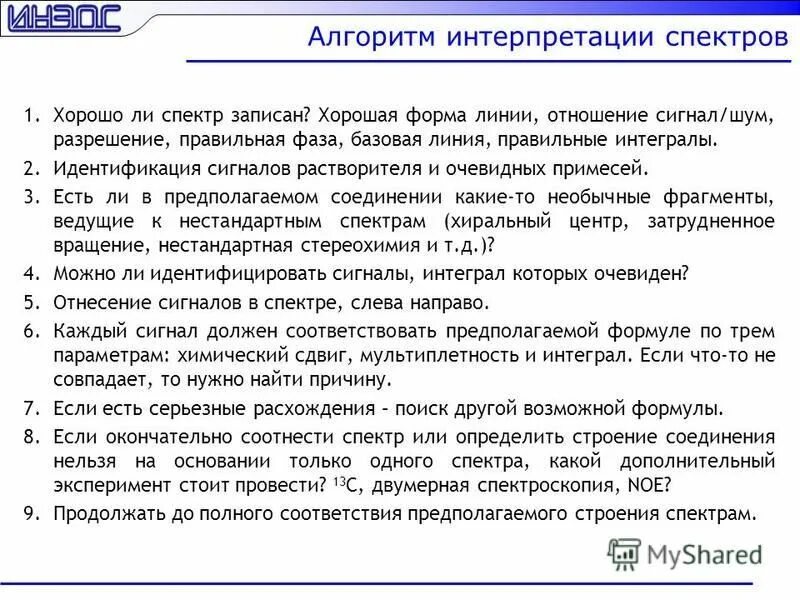 ИНЭОС

Алгоритм интерпретации спектров

1. Хорошо ли спектр записан? Хорошая форма линии, отношение сигнал/шум, разрешение, правильная фаза, базовая линия, правильные интегралы.
2. Идентификация сигналов растворителя и очевидных примесей.
3. Есть ли в предполагаемом соединении какие-то необычные фрагменты, ведущие к нестандартным спектрам (хиральный центр, затрудненное вращение, нестандартная стереохимия и т.д.)?
4. Можно ли идентифицировать сигналы, интеграл которых очевиден?
5. Отнесение сигналов в спектре, слева направо.
6. Каждый сигнал должен соответствовать предполагаемой формуле по трем параметрам: химический сдвиг, мультиплетность и интеграл. Если что-то не совпадает, то нужно найти причину.
7. Если есть серьезные расхождения – поиск другой возможной формулы.
8. Если окончательно соотнести спектр или определить строение соединения нельзя на основании только одного спектра, какой дополнительный эксперимент стоит провести? $^{13}C$, двумерная спектроскопия, NOE?
9. Продолжать до полного соответствия предполагаемого строения спектрам.

MyShared